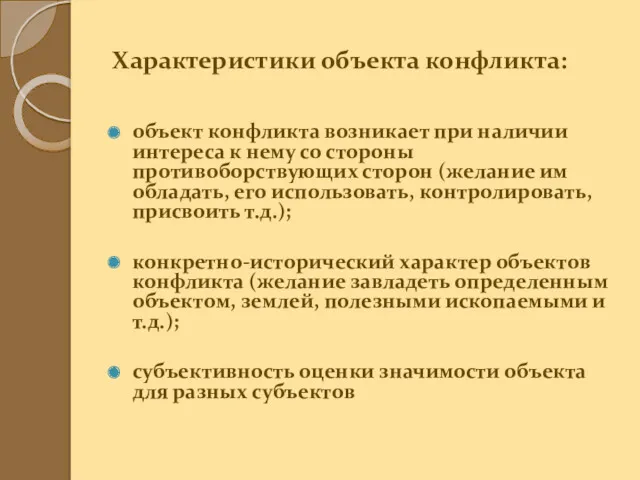 Характеристики объекта конфликта:

объект конфликта возникает при наличии интереса к нему со стороны противоборствующих сторон (желание им обладать, его использовать, контролировать, присвоить т.д.);

конкретно-исторический характер объектов конфликта (желание завладеть определенным объектом, землей, полезными ископаемыми и т.д.);

субъективность оценки значимости объекта для разных субъектов